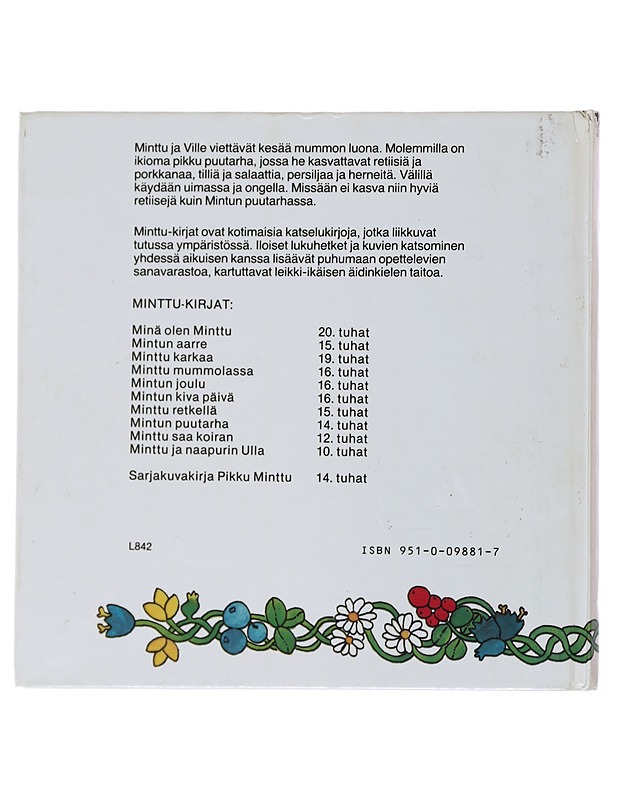 Minttu ja Ville viettävät kesää mummon luona. Molemmilla on ikioma pikku puutarha, jossa he kasvattavat retiisiä ja porkkanaa, tilliä ja salaattia, persiljaa ja herneitä. Välillä käydään uimassa ja ongella. Missään ei kasva niin hyviä retiisejä kuin Mintun puutarhassa.

Minttu-kirjat ovat kotimaisia katselukirjoja, jotka liikkuvat tutussa ympäristössä. Iloiset lukuhetket ja kuvien katsominen yhdessä aikuisen kanssa lisäävät puhumaan opettelevien sanavarastoa, kartuttavat leikki-ikäisen äidinkielen taitoa.

MINTTU-KIRJAT:

| | |
|---|---|
| Minä olen Minttu | 20. tuhat |
| Mintun aarre | 15. tuhat |
| Minttu karkaa | 19. tuhat |
| Minttu mummolassa | 16. tuhat |
| Mintun joulu | 16. tuhat |
| Mintun kiva päivä | 16. tuhat |
| Minttu retkellä | 15. tuhat |
| Mintun puutarha | 14. tuhat |
| Minttu saa koiran | 12. tuhat |
| Minttu ja naapurin Ulla | 10. tuhat |
| Sarjakuvakirja Pikku Minttu | 14. tuhat |

L842

ISBN 951-0-09881-7